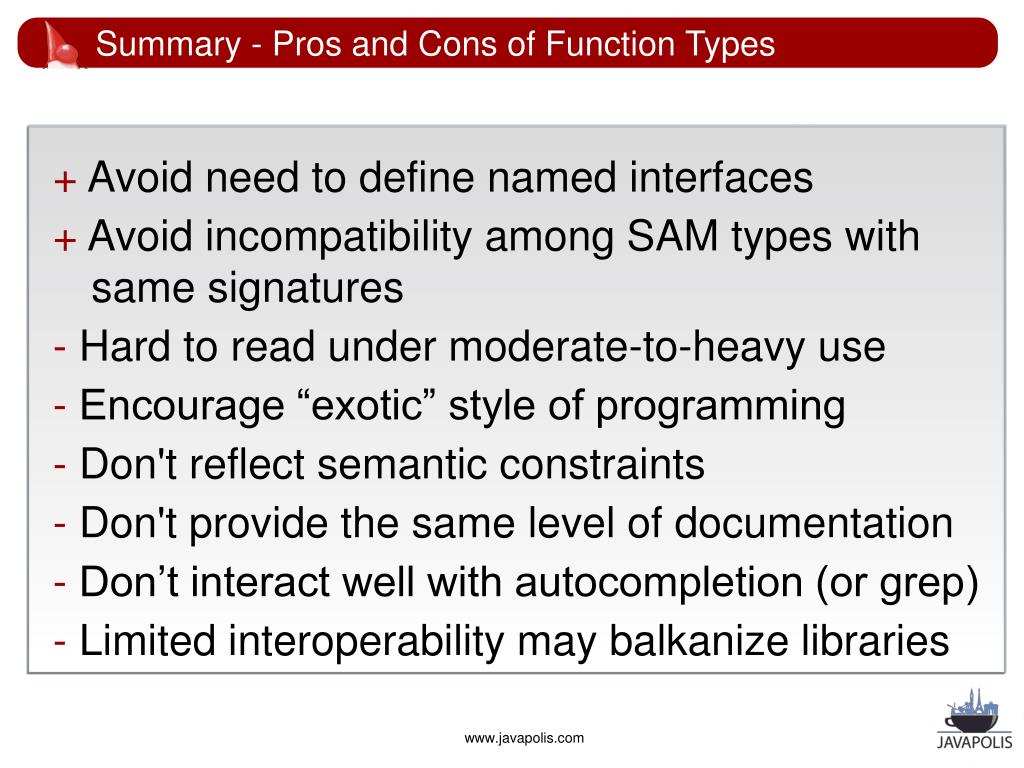 Summary - Pros and Cons of Function Types

+ Avoid need to define named interfaces
+ Avoid incompatibility among SAM types with same signatures
- Hard to read under moderate-to-heavy use
- Encourage “exotic” style of programming
- Don't reflect semantic constraints
- Don't provide the same level of documentation
- Don’t interact well with autocompletion (or grep)
- Limited interoperability may balkanize libraries

www.javapolis.com

JAVAPOLIS